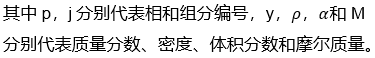 其中 p，j 分别代表相和组分编号，y，$\rho$，$\alpha$和 M 分别代表质量分数、密度、体积分数和摩尔质量。